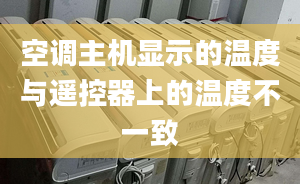 空调主机显示的温度与遥控器上的温度不一致